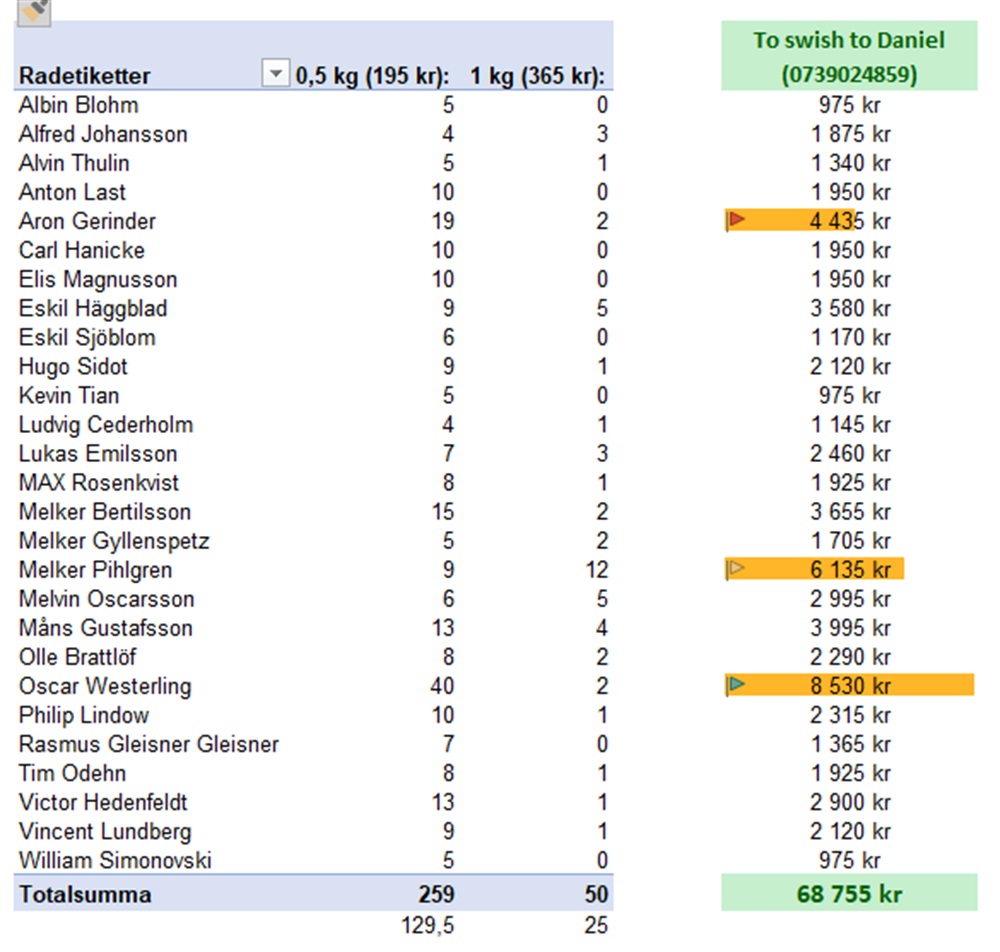 | Radetiketter | 0,5 kg (195 kr): | 1 kg (365 kr): | To swish to Daniel (0739024859) |
|---|---|---|---|
| Albin Blohm | 5 | 0 | 975 kr |
| Alfred Johansson | 4 | 3 | 1 875 kr |
| Alvin Thulin | 5 | 1 | 1 340 kr |
| Anton Last | 10 | 0 | 1 950 kr |
| Aron Gerinder | 19 | 2 | 4 435 kr |
| Carl Hanicke | 10 | 0 | 1 950 kr |
| Elis Magnusson | 10 | 0 | 1 950 kr |
| Eskil Häggblad | 9 | 5 | 3 580 kr |
| Eskil Sjöblom | 6 | 0 | 1 170 kr |
| Hugo Sidot | 9 | 1 | 2 120 kr |
| Kevin Tian | 5 | 0 | 975 kr |
| Ludvig Cederholm | 4 | 1 | 1 145 kr |
| Lukas Emilsson | 7 | 3 | 2 460 kr |
| MAX Rosenkvist | 8 | 1 | 1 925 kr |
| Melker Bertilsson | 15 | 2 | 3 655 kr |
| Melker Gyllenspetz | 5 | 2 | 1 705 kr |
| Melker Pihlgren | 9 | 12 | 6 135 kr |
| Melvin Oscarsson | 6 | 5 | 2 995 kr |
| Måns Gustafsson | 13 | 4 | 3 995 kr |
| Olle Brattlöf | 8 | 2 | 2 290 kr |
| Oscar Westerling | 40 | 2 | 8 530 kr |
| Philip Lindow | 10 | 1 | 2 315 kr |
| Rasmus Gleisner Gleisner | 7 | 0 | 1 365 kr |
| Tim Odehn | 8 | 1 | 1 925 kr |
| Victor Hedenfeldt | 13 | 1 | 2 900 kr |
| Vincent Lundberg | 9 | 1 | 2 120 kr |
| William Simonovski | 5 | 0 | 975 kr |
| Totalsumma | 259 | 50 | 68 755 kr |
| | 129,5 | 25 | |